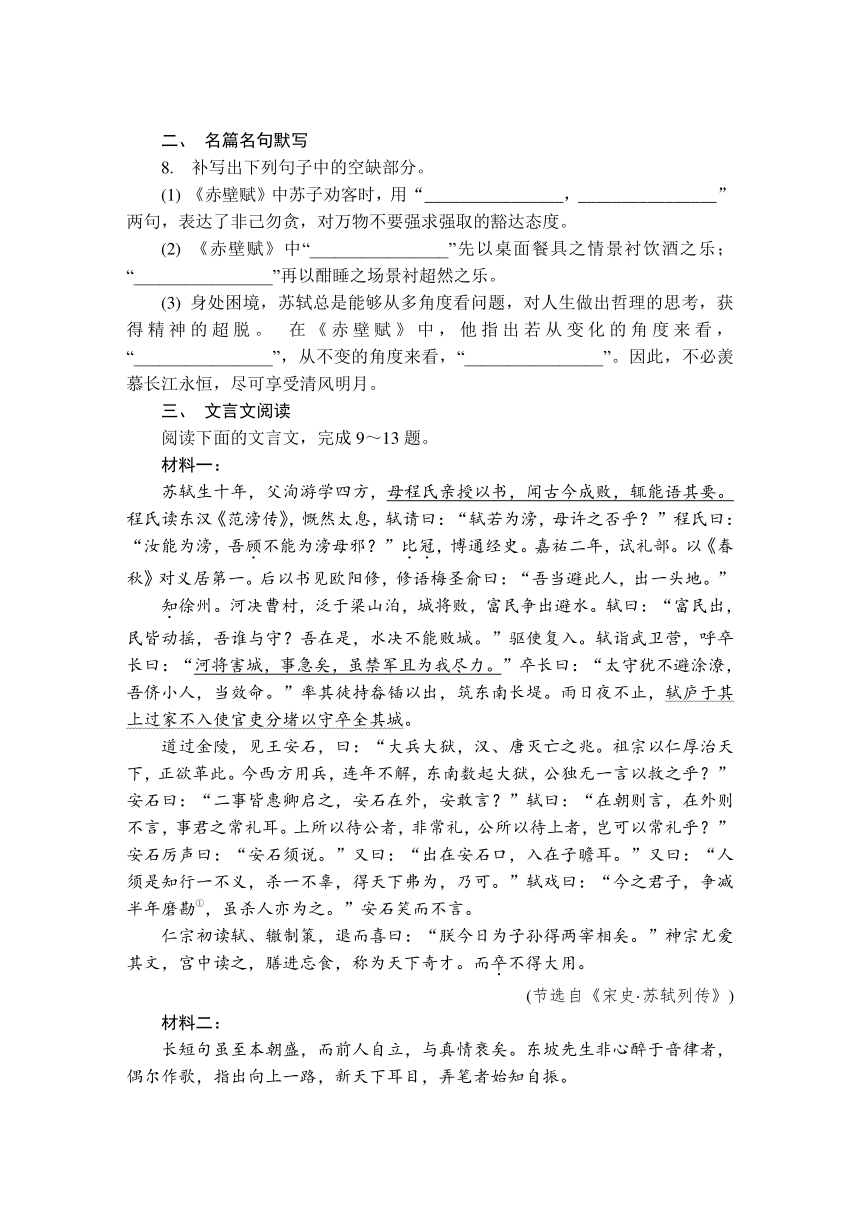 二、 名篇名句默写

8. 补写出下列句子中的空缺部分。

(1) 《赤壁赋》中苏子劝客时，用“________________，________________”两句，表达了非己勿贪，对万物不要强求强取的豁达态度。

(2) 《赤壁赋》中“________________”先以桌面餐具之情景衬饮酒之乐；“________________”再以酣睡之场景衬超然之乐。

(3) 身处困境，苏轼总是能够从多角度看问题，对人生做出哲理的思考，获得精神的超脱。 在《赤壁赋》中，他指出若从变化的角度来看，“________________”，从不变的角度来看，“________________”。因此，不必羡慕长江永恒，尽可享受清风明月。

三、 文言文阅读

阅读下面的文言文，完成 9～13 题。

材料一：

苏轼生十年，父洵游学四方，母程氏亲授以书，闻古今成败，辄能语其要。程氏读东汉《范滂传》，慨然太息，轼请曰：“轼若为滂，母许之否乎？”程氏曰：“汝能为滂，吾顾不能为滂母邪？”比冠，博通经史。嘉祐二年，试礼部。以《春秋》对义居第一。后以书见欧阳修，修语梅圣俞曰：“吾当避此人，出一头地。”

知徐州。河决曹村，泛于梁山泊，城将败，富民争出避水。轼曰：“富民出，民皆动摇，吾谁与守？吾在是，水决不能败城。”驱使复入。轼诣武卫营，呼卒长曰：“河将害城，事急矣，虽禁军且为我尽力。”卒长曰：“太守犹不避涂潦，吾侪小人，当效命。”率其徒持畚锸以出，筑东南长堤。雨日夜不止，轼庐于其上过家不入使官吏分堵以守卒全其城。

道过金陵，见王安石，曰：“大兵大狱，汉、唐灭亡之兆。祖宗以仁厚治天下，正欲革此。今西方用兵，连年不解，东南数起大狱，公独无一言以救之乎？”安石曰：“二事皆惠卿启之，安石在外，安敢言？”轼曰：“在朝则言，在外则不言，事君之常礼耳。上所以待公者，非常礼，公所以待上者，岂可以常礼乎？”安石厉声曰：“安石须说。”又曰：“出在安石口，入在子瞻耳。”又曰：“人须是知行一不义，杀一不辜，得天下弗为，乃可。”轼戏曰：“今之君子，争减半年磨勘①，虽杀人亦为之。”安石笑而不言。

仁宗初读轼、辙制策，退而喜曰：“朕今日为子孙得两宰相矣。”神宗尤爱其文，宫中读之，膳进忘食，称为天下奇才。而卒不得大用。

(节选自《宋史·苏轼列传》)

材料二：

长短句虽至本朝盛，而前人自立，与真情衰矣。东坡先生非心醉于音律者，偶尔作歌，指出向上一路，新天下耳目，弄笔者始知自振。